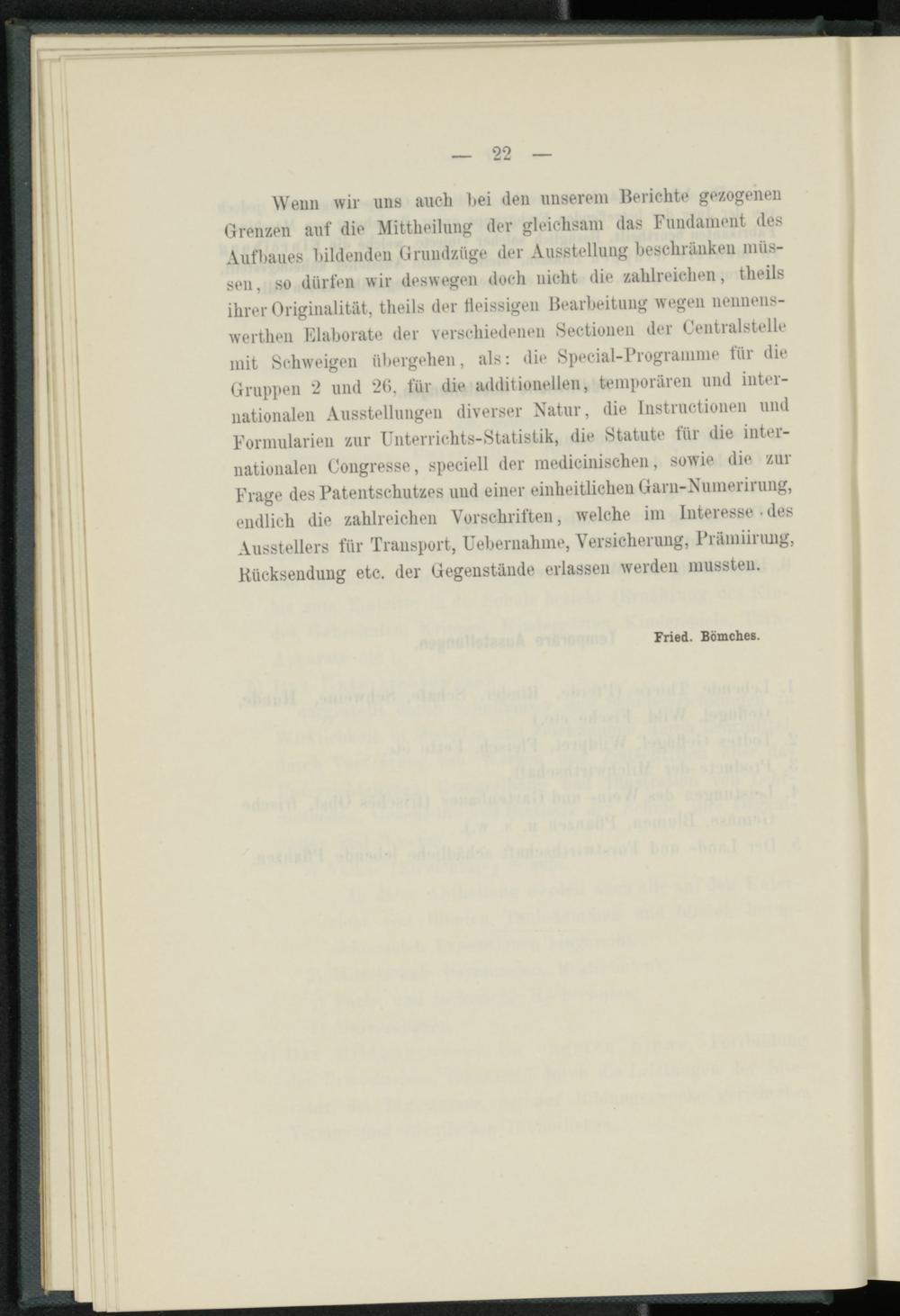 — 22 —

Wenn wir uns auch bei den unserem Berichte gezogenen Grenzen auf die Mittheilung der gleichsam das Fundament des Aufbaues bildenden Grundzüge der Ausstellung beschränken müssen, so dürfen wir deswegen doch nicht die zahlreichen, theils ihrer Originalität, theils der fleissigen Bearbeitung wegen nennenswerthen Elaborate der verschiedenen Sectionen der Centralstelle mit Schweigen übergehen, als: die Special-Programme für die Gruppen 2 und 26, für die additionellen, temporären und internationalen Ausstellungen diverser Natur, die Instructionen und Formularien zur Unterrichts-Statistik, die Statute für die internationalen Congresse, speciell der medicinischen, sowie die zur Frage des Patentschutzes und einer einheitlichen Garn-Numerirung, endlich die zahlreichen Vorschriften, welche im Interesse des Ausstellers für Transport, Uebernahme, Versicherung, Prämiirung, Rücksendung etc. der Gegenstände erlassen werden mussten.

Fried. Bömches.